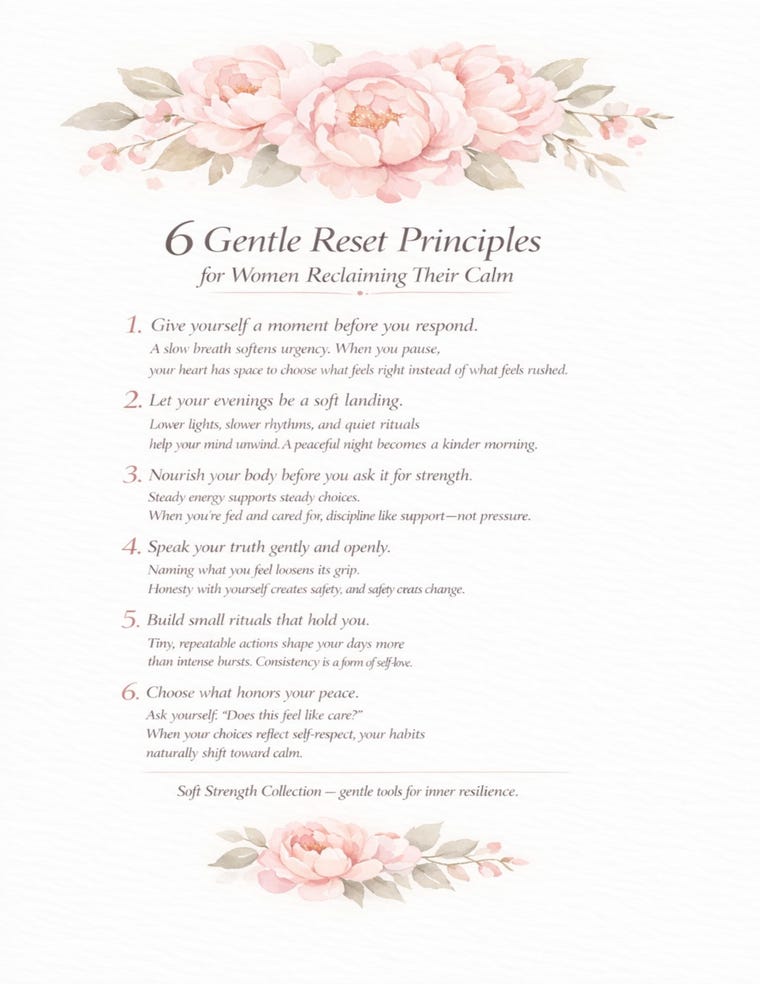 6 Gentle Reset Principles
for Women Reclaiming Their Calm

1. Give yourself a moment before you respond.
A slow breath softens urgency. When you pause, your heart has space to choose what feels right instead of what feels rushed.

2. Let your evenings be a soft landing.
Lower lights, slower rhythms, and quiet rituals help your mind unwind. A peaceful night becomes a kinder morning.

3. Nourish your body before you ask it for strength.
Steady energy supports steady choices. When you're fed and cared for, discipline like support—not pressure.

4. Speak your truth gently and openly.
Naming what you feel loosens its grip. Honesty with yourself creates safety, and safety creats change.

5. Build small rituals that hold you.
Tiny, repeatable actions shape your days more than intense bursts. Consistency is a form of self-love.

6. Choose what honors your peace.
Ask yourself. "Does this feel like care?" When your choices reflect self-respect, your habits naturally shift toward calm.

Soft Strength Collection — gentle tools for inner resilience.